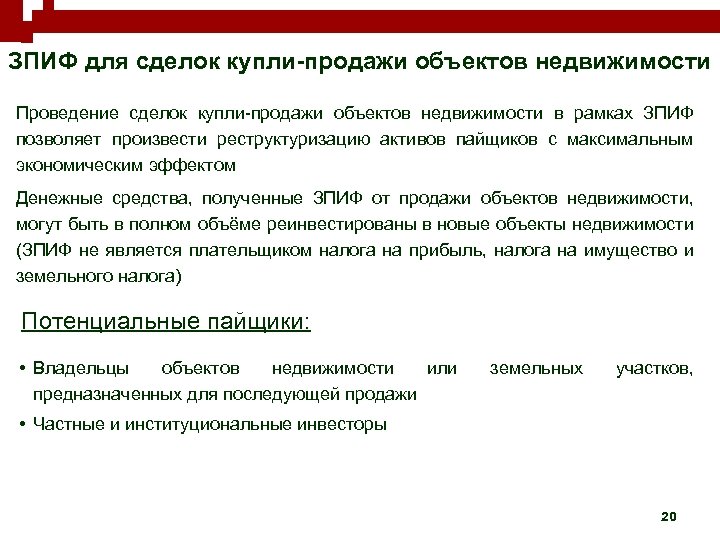 ЗПИФ для сделок купли-продажи объектов недвижимости

Проведение сделок купли-продажи объектов недвижимости в рамках ЗПИФ позволяет произвести реструктуризацию активов пайщиков с максимальным экономическим эффектом

Денежные средства, полученные ЗПИФ от продажи объектов недвижимости, могут быть в полном объёме реинвестированы в новые объекты недвижимости (ЗПИФ не является плательщиком налога на прибыль, налога на имущество и земельного налога)

Потенциальные пайщики:

• Владельцы объектов недвижимости или земельных участков, предназначенных для последующей продажи

• Частные и институциональные инвесторы

20